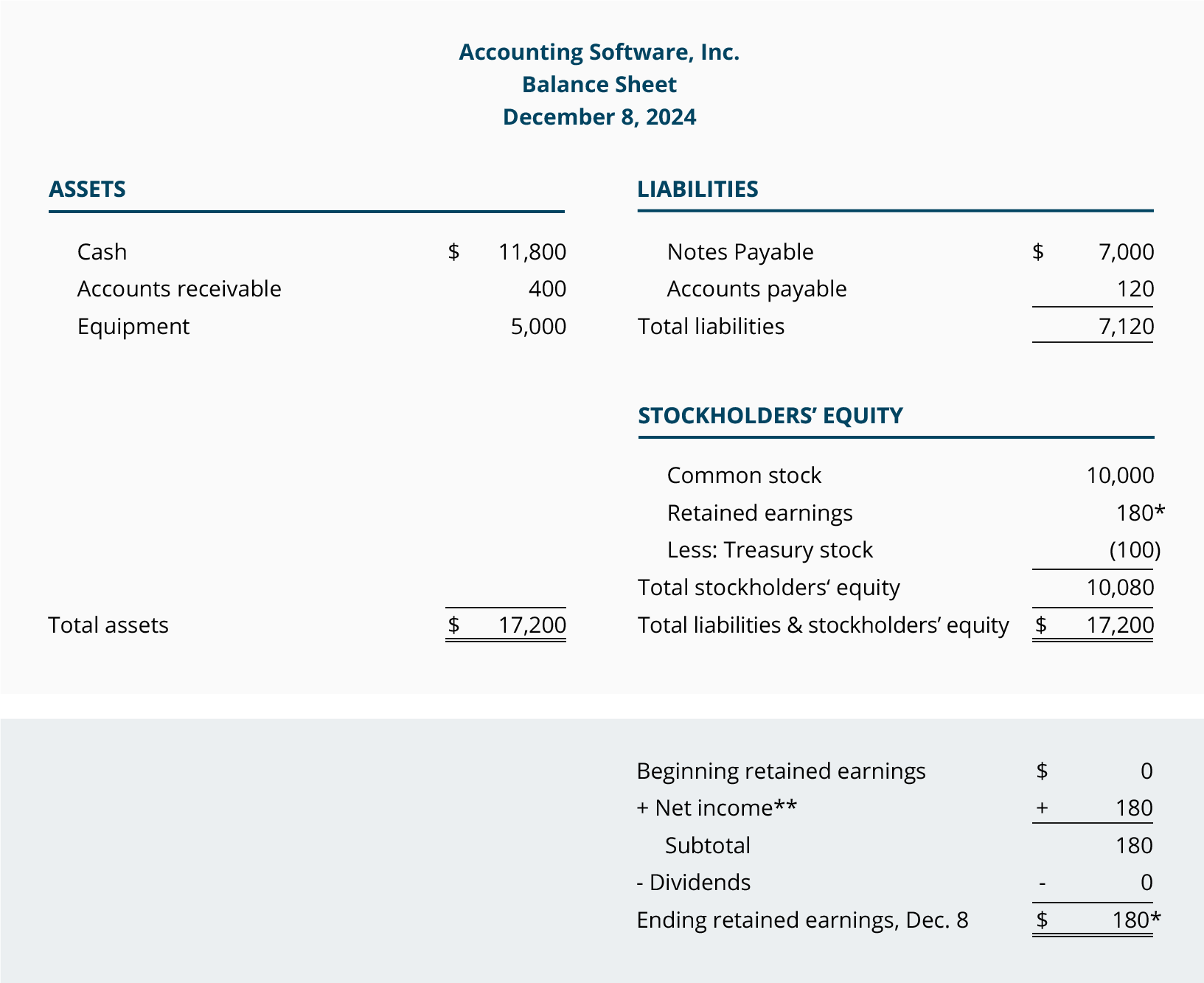 Accounting Software, Inc.
Balance Sheet
December 8, 2024

ASSETS

Cash $ 11,800
Accounts receivable 400
Equipment 5,000

Total assets $ 17,200

LIABILITIES

Notes Payable $ 7,000
Accounts payable 120
Total liabilities 7,120

STOCKHOLDERS' EQUITY

Common stock 10,000
Retained earnings 180*
Less: Treasury stock (100)
Total stockholders' equity 10,080
Total liabilities & stockholders' equity $ 17,200

Beginning retained earnings $ 0
+ Net income** + 180
Subtotal 180
- Dividends - 0
Ending retained earnings, Dec. 8 $ 180*